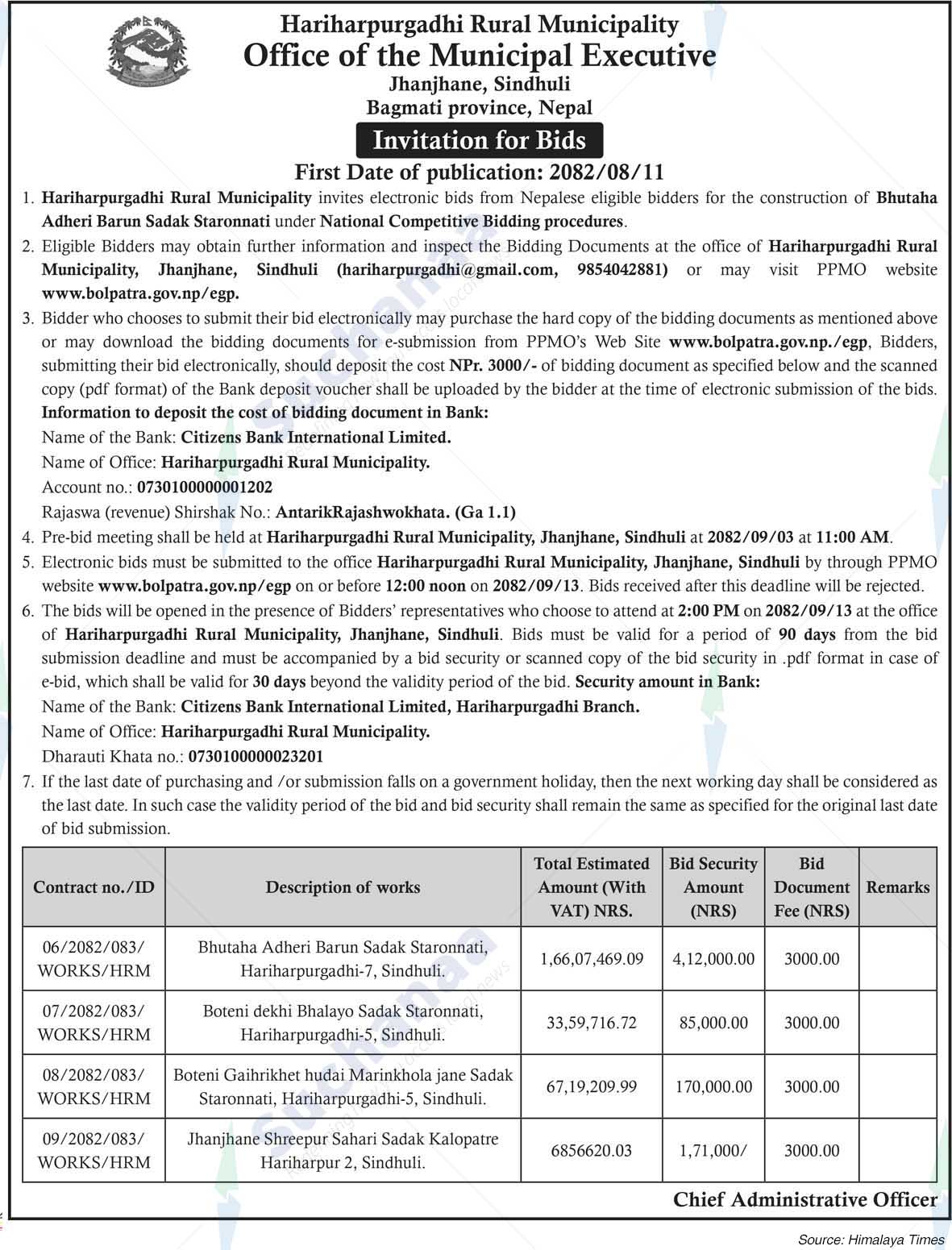 Hariharpurgadhi Rural Municipality
Office of the Municipal Executive
Jhanjhane, Sindhuli
Bagmati province, Nepal

Invitation for Bids

First Date of publication: 2082/08/11

1. Hariharpurgadhi Rural Municipality invites electronic bids from Nepalese eligible bidders for the construction of Bhutaha Adheri Barun Sadak Staronnati under National Competitive Bidding procedures.
2. Eligible Bidders may obtain further information and inspect the Bidding Documents at the office of Hariharpurgadhi Rural Municipality, Jhanjhane, Sindhuli (hariharpurgadhi@gmail.com, 9854042881) or may visit PPMO website www.bolpatra.gov.np/egp.
3. Bidder who chooses to submit their bid electronically may purchase the hard copy of the bidding documents as mentioned above or may download the bidding documents for e-submission from PPMO's Web Site www.bolpatra.gov.np./egp, Bidders, submitting their bid electronically, should deposit the cost NPr. 3000/- of bidding document as specified below and the scanned copy (pdf format) of the Bank deposit voucher shall be uploaded by the bidder at the time of electronic submission of the bids.
Information to deposit the cost of bidding document in Bank:
Name of the Bank: Citizens Bank International Limited.
Name of Office: Hariharpurgadhi Rural Municipality.
Account no.: 0730100000001202
Rajaswa (revenue) Shirshak No.: AntarikRajashwokhata. (Ga 1.1)
4. Pre-bid meeting shall be held at Hariharpurgadhi Rural Municipality, Jhanjhane, Sindhuli at 2082/09/03 at 11:00 AM.
5. Electronic bids must be submitted to the office Hariharpurgadhi Rural Municipality, Jhanjhane, Sindhuli by through PPMO website www.bolpatra.gov.np/egp on or before 12:00 noon on 2082/09/13. Bids received after this deadline will be rejected.
6. The bids will be opened in the presence of Bidders' representatives who choose to attend at 2:00 PM on 2082/09/13 at the office of Hariharpurgadhi Rural Municipality, Jhanjhane, Sindhuli. Bids must be valid for a period of 90 days from the bid submission deadline and must be accompanied by a bid security or scanned copy of the bid security in .pdf format in case of e-bid, which shall be valid for 30 days beyond the validity period of the bid. Security amount in Bank:
Name of the Bank: Citizens Bank International Limited, Hariharpurgadhi Branch.
Name of Office: Hariharpurgadhi Rural Municipality.
Dharauti Khata no.: 0730100000023201
7. If the last date of purchasing and /or submission falls on a government holiday, then the next working day shall be considered as the last date. In such case the validity period of the bid and bid security shall remain the same as specified for the original last date of bid submission.

| Contract no./ID | Description of works | Total Estimated Amount (With VAT) NRS. | Bid Security Amount (NRS) | Bid Document Fee (NRS) | Remarks |
|---|---|---|---|---|---|
| 06/2082/083/ WORKS/HRM | Bhutaha Adheri Barun Sadak Staronnati, Hariharpurgadhi-7, Sindhuli. | 1,66,07,469.09 | 4,12,000.00 | 3000.00 | |
| 07/2082/083/ WORKS/HRM | Boteni dekhi Bhalayo Sadak Staronnati, Hariharpurgadhi-5, Sindhuli. | 33,59,716.72 | 85,000.00 | 3000.00 | |
| 08/2082/083/ WORKS/HRM | Boteni Gaihrikhet hudai Marinkhola jane Sadak Staronnati, Hariharpurgadhi-5, Sindhuli. | 67,19,209.99 | 170,000.00 | 3000.00 | |
| 09/2082/083/ WORKS/HRM | Jhanjhane Shreepur Sahari Sadak Kalopatre Hariharpur 2, Sindhuli. | 6856620.03 | 1,71,000/ | 3000.00 | |

Chief Administrative Officer

Source: Himalaya Times